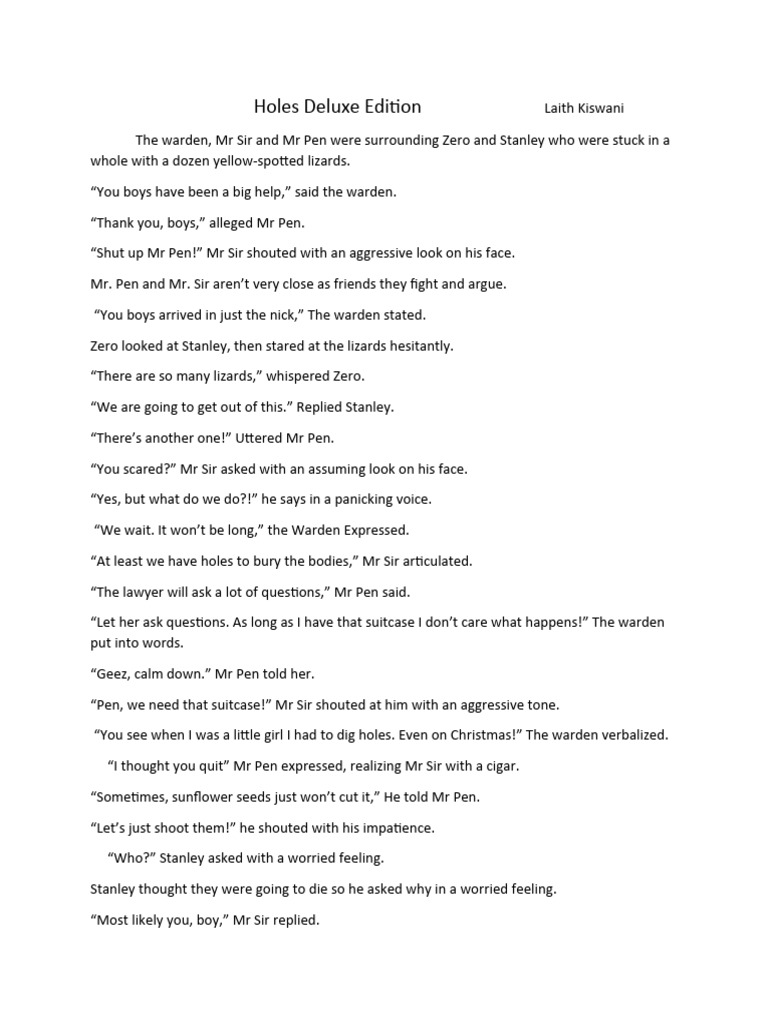 Holes Deluxe Edition Laith Kiswani

The warden, Mr Sir and Mr Pen were surrounding Zero and Stanley who were stuck in a whole with a dozen yellow-spotted lizards.

“You boys have been a big help,” said the warden.

“Thank you, boys,” alleged Mr Pen.

“Shut up Mr Pen!” Mr Sir shouted with an aggressive look on his face.

Mr. Pen and Mr. Sir aren’t very close as friends they fight and argue.

“You boys arrived in just the nick,” The warden stated.

Zero looked at Stanley, then stared at the lizards hesitantly.

“There are so many lizards,” whispered Zero.

“We are going to get out of this.” Replied Stanley.

“There’s another one!” Uttered Mr Pen.

“You scared?” Mr Sir asked with an assuming look on his face.

“Yes, but what do we do?!” he says in a panicking voice.

“We wait. It won’t be long,” the Warden Expressed.

“At least we have holes to bury the bodies,” Mr Sir articulated.

“The lawyer will ask a lot of questions,” Mr Pen said.

“Let her ask questions. As long as I have that suitcase I don’t care what happens!” The warden put into words.

“Geez, calm down.” Mr Pen told her.

“Pen, we need that suitcase!” Mr Sir shouted at him with an aggressive tone.

“You see when I was a little girl I had to dig holes. Even on Christmas!” The warden verbalized.

“I thought you quit” Mr Pen expressed, realizing Mr Sir with a cigar.

“Sometimes, sunflower seeds just won’t cut it,” He told Mr Pen.

“Let’s just shoot them!” he shouted with his impatience.

“Who?” Stanley asked with a worried feeling.

Stanley thought they were going to die so he asked why in a worried feeling.

“Most likely you, boy,” Mr Sir replied.